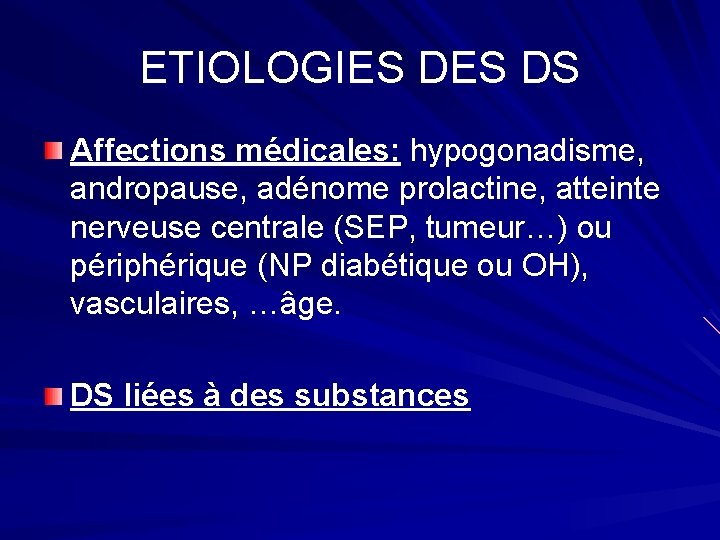 ETIOLOGIES DES DS

Affections médicales: hypogonadisme, andropause, adénome prolactine, atteinte nerveuse centrale (SEP, tumeur…) ou périphérique (NP diabétique ou OH), vasculaires, …âge.

DS liées à des substances